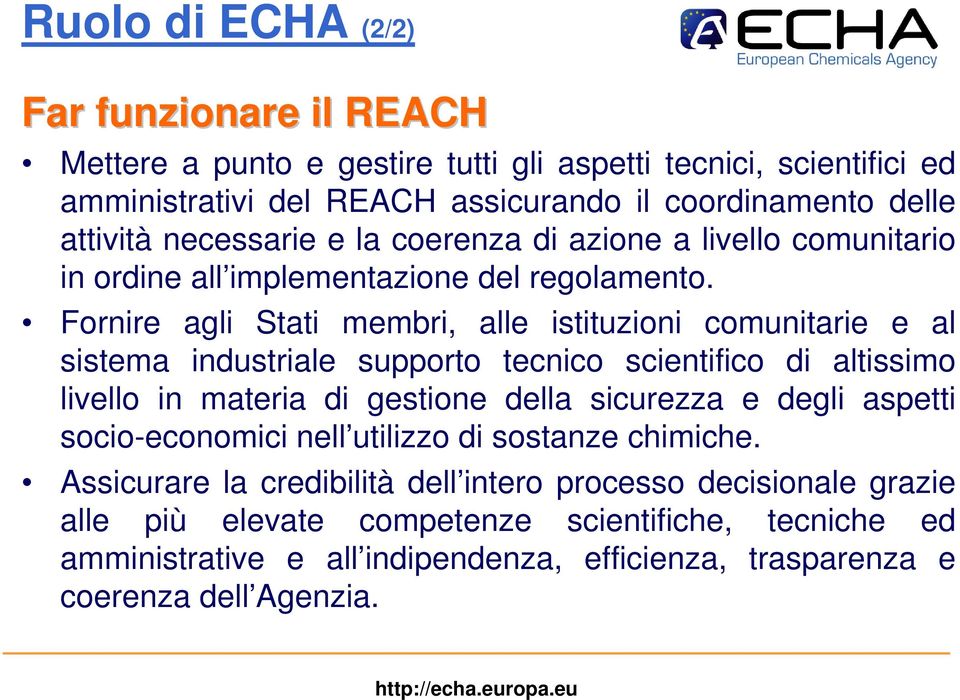 Ruolo di ECHA (2/2)

ECHA
European Chemicals Agency

Far funzionare il REACH

• Mettere a punto e gestire tutti gli aspetti tecnici, scientifici ed amministrativi del REACH assicurando il coordinamento delle attività necessarie e la coerenza di azione a livello comunitario in ordine all'implementazione del regolamento.

• Fornire agli Stati membri, alle istituzioni comunitarie e al sistema industriale supporto tecnico scientifico di altissimo livello in materia di gestione della sicurezza e degli aspetti socio-economici nell'utilizzo di sostanze chimiche.

• Assicurare la credibilità dell'intero processo decisionale grazie alle più elevate competenze scientifiche, tecniche ed amministrative e all'indipendenza, efficienza, trasparenza e coerenza dell'Agenzia.

http://echa.europa.eu